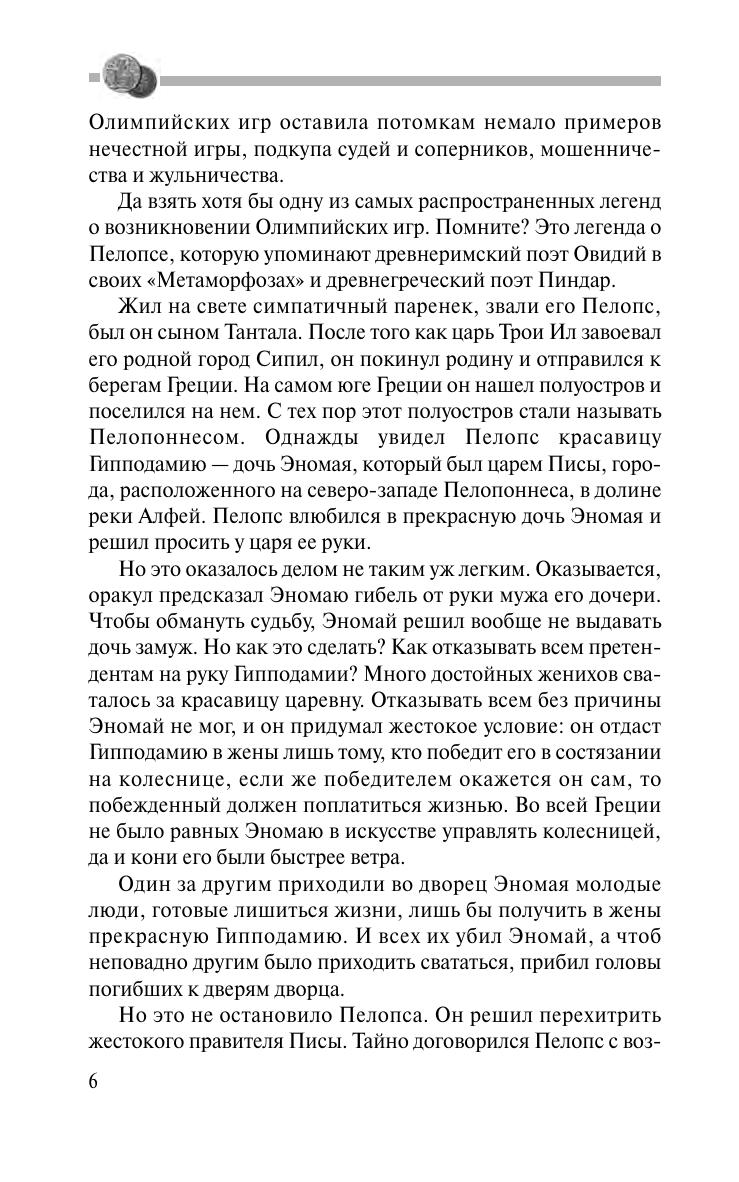 Олимпийских игр оставила потомкам немало примеров нечестной игры, подкупа судей и соперников, мошенничества и жульничества.

Да взять хотя бы одну из самых распространенных легенд о возникновении Олимпийских игр. Помните? Это легенда о Пелопсе, которую упоминают древнеримский поэт Овидий в своих «Метаморфозах» и древнегреческий поэт Пиндар.

Жил на свете симпатичный паренек, звали его Пелопс, был он сыном Тантала. После того как царь Трои Ил завоевал его родной город Сипил, он покинул родину и отправился к берегам Греции. На самом юге Греции он нашел полуостров и поселился на нем. С тех пор этот полуостров стали называть Пелопоннесом. Однажды увидел Пелопс красавицу Гипподамию — дочь Эномая, который был царем Писы, города, расположенного на северо-западе Пелопоннеса, в долине реки Алфей. Пелопс влюбился в прекрасную дочь Эномая и решил просить у царя ее руки.

Но это оказалось делом не таким уж легким. Оказывается, оракул предсказал Эномаю гибель от руки мужа его дочери. Чтобы обмануть судьбу, Эномай решил вообще не выдавать дочь замуж. Но как это сделать? Как отказывать всем претендентам на руку Гипподамии? Много достойных женихов сваталось за красавицу царевну. Отказывать всем без причины Эномай не мог, и он придумал жестокое условие: он отдаст Гипподамию в жены лишь тому, кто победит его в состязании на колеснице, если же победителем окажется он сам, то побежденный должен поплатиться жизнью. Во всей Греции не было равных Эномаю в искусстве управлять колесницей, да и кони его были быстрее ветра.

Один за другим приходили во дворец Эномая молодые люди, готовые лишиться жизни, лишь бы получить в жены прекрасную Гипподамию. И всех их убил Эномай, а чтоб неповадно другим было приходить свататься, прибил головы погибших к дверям дворца.

Но это не остановило Пелопса. Он решил перехитрить жестокого правителя Писы. Тайно договорился Пелопс с воз-

6